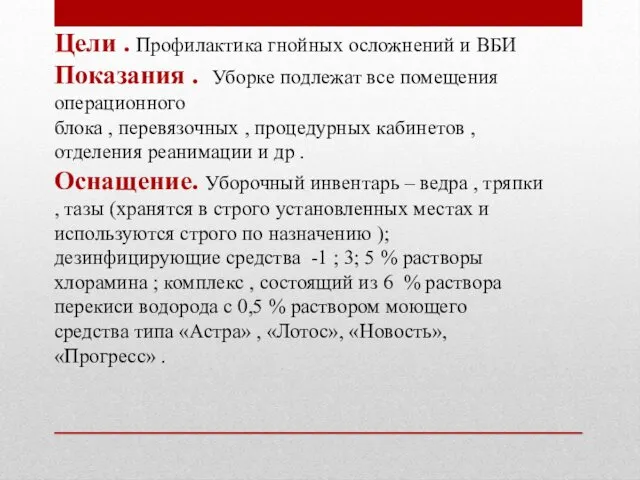 Цели . Профилактика гнойных осложнений и ВБИ

Показания . Уборке подлежат все помещения операционного
блока , перевязочных , процедурных кабинетов , отделения реанимации и др .

Оснащение. Уборочный инвентарь – ведра , тряпки , тазы (хранятся в строго установленных местах и используются строго по назначению ); дезинфицирующие средства -1 ; 3; 5 % растворы хлорамина ; комплекс , состоящий из 6 % раствора перекиси водорода с 0,5 % раствором моющего средства типа «Астра» , «Лотос», «Новость», «Прогресс» .